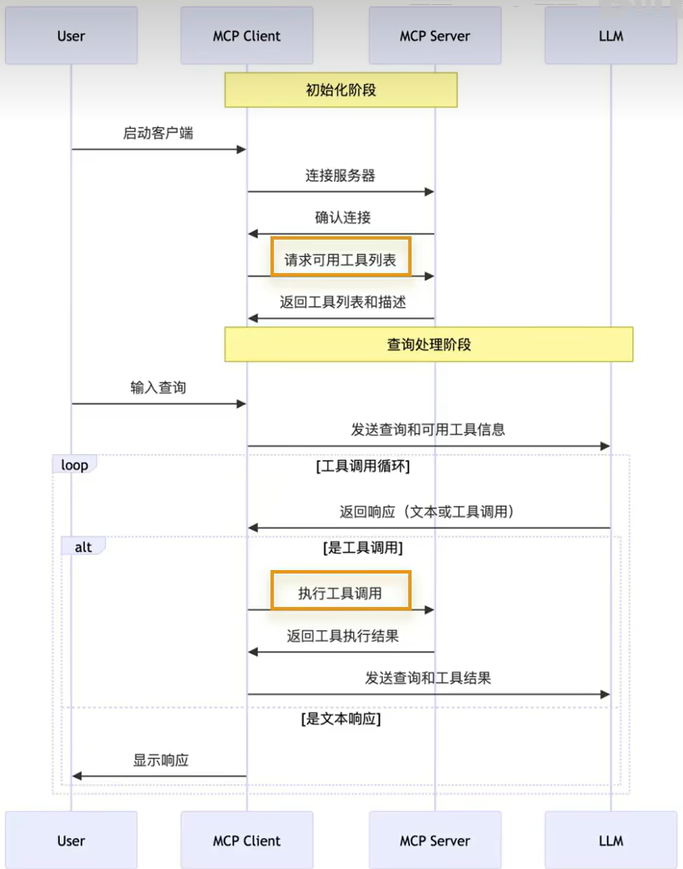 User

MCP Client

MCP Server

LLM

初始化阶段

启动客户端

连接服务器

确认连接

请求可用工具列表

返回工具列表和描述

查询处理阶段

输入查询

发送查询和可用工具信息

loop

[工具调用循环]

返回响应（文本或工具调用）

alt

[是工具调用]

执行工具调用

返回工具执行结果

发送查询和工具结果

[是文本响应]

显示响应

User

MCP Client

MCP Server

LLM